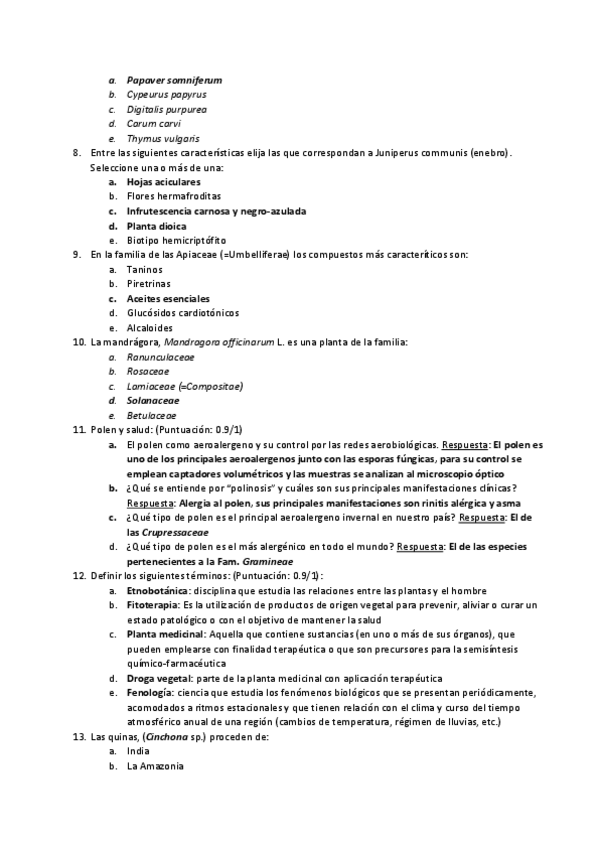 a. Papaver somniferum
b. Cypeurus papyrus
c. Digitalis purpurea
d. Carum carvi
e. Thymus vulgaris

8. Entre las siguientes características elija las que correspondan a Juniperus communis (enebro). Seleccione una o más de una:
a. Hojas aciculares
b. Flores hermafroditas
c. Infrutescencia carnosa y negro-azulada
d. Planta dioica
e. Biotipo hemicriptófito

9. En la familia de las Apiaceae (=Umbelliferae) los compuestos más caracteríticos son:
a. Taninos
b. Piretrinas
c. Aceites esenciales
d. Glucósidos cardiotónicos
e. Alcaloides

10. La mandrágora, Mandragora officinarum L. es una planta de la familia:
a. Ranunculaceae
b. Rosaceae
c. Lamiaceae (=Compositae)
d. Solanaceae
e. Betulaceae

11. Polen y salud: (Puntuación: 0.9/1)
a. El polen como aeroalergeno y su control por las redes aerobiológicas. Respuesta: El polen es uno de los principales aeroalergenos junto con las esporas fúngicas, para su control se emplean captadores volumétricos y las muestras se analizan al microscopio óptico
b. ¿Qué se entiende por "polinosis" y cuáles son sus principales manifestaciones clínicas? Respuesta: Alergia al polen, sus principales manifestaciones son rinitis alérgica y asma
c. ¿Qué tipo de polen es el principal aeroalergeno invernal en nuestro país? Respuesta: El de las Crupressaceae
d. ¿Qué tipo de polen es el más alergénico en todo el mundo? Respuesta: El de las especies pertenecientes a la Fam. Gramineae

12. Definir los siguientes términos: (Puntuación: 0.9/1):
a. Etnobotánica: disciplina que estudia las relaciones entre las plantas y el hombre
b. Fitoterapia: Es la utilización de productos de origen vegetal para prevenir, aliviar o curar un estado patológico o con el objetivo de mantener la salud
c. Planta medicinal: Aquella que contiene sustancias (en uno o más de sus órganos), que pueden emplearse con finalidad terapéutica o que son precursores para la semisíntesis químico-farmacéutica
d. Droga vegetal: parte de la planta medicinal con aplicación terapéutica
e. Fenología: ciencia que estudia los fenómenos biológicos que se presentan periódicamente, acomodados a ritmos estacionales y que tienen relación con el clima y curso del tiempo atmosférico anual de una región (cambios de temperatura, régimen de lluvias, etc.)

13. Las quinas, (Cinchona sp.) proceden de:
a. India
b. La Amazonia